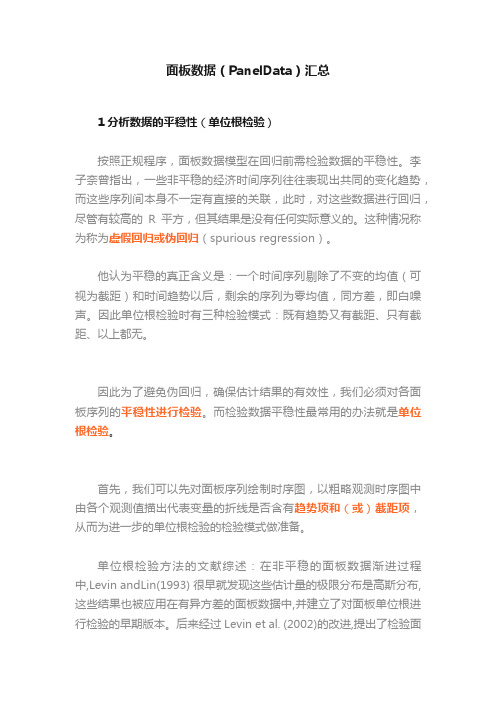 面板数据（PanelData）汇总

1 分析数据的平稳性（单位根检验）

按照正规程序，面板数据模型在回归前需检验数据的平稳性。李子奈曾指出，一些非平稳的经济时间序列往往表现出共同的变化趋势，而这些序列间本身不一定有直接的关联，此时，对这些数据进行回归，尽管有较高的 R 平方，但其结果是没有任何实际意义的。这种情况称为称为虚假回归或伪回归（spurious regression）。

他认为平稳的真正含义是：一个时间序列剔除了不变的均值（可视为截距）和时间趋势以后，剩余的序列为零均值，同方差，即白噪声。因此单位根检验时有三种检验模式：既有趋势又有截距、只有截距、以上都无。

因此为了避免伪回归，确保估计结果的有效性，我们必须对各面板序列的平稳性进行检验。而检验数据平稳性最常用的办法就是单位根检验。

首先，我们可以先对面板序列绘制时序图，以粗略观测时序图中由各个观测值描出代表变量的折线是否含有趋势项和（或）截距项，从而为进一步的单位根检验的检验模式做准备。

单位根检验方法的文献综述：在非平稳的面板数据渐进过程中,Levin andLin(1993) 很早就发现这些估计量的极限分布是高斯分布,这些结果也被应用在有异方差的面板数据中,并建立了对面板单位根进行检验的早期版本。后来经过 Levin et al. (2002)的改进,提出了检验面